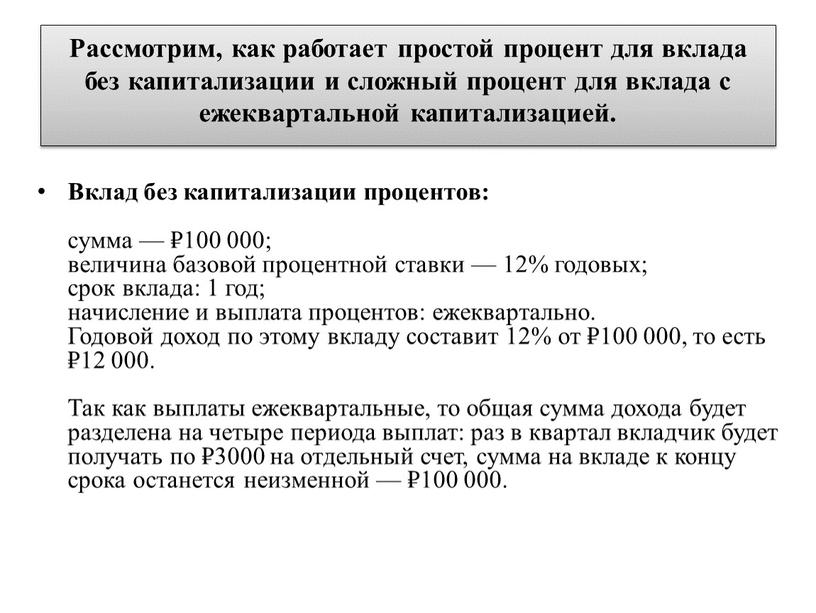 Рассмотрим, как работает простой процент для вклада без капитализации и сложный процент для вклада с ежеквартальной капитализацией.

• Вклад без капитализации процентов:

сумма — ₽100 000;
величина базовой процентной ставки — 12% годовых;
срок вклада: 1 год;
начисление и выплата процентов: ежеквартально.
Годовой доход по этому вкладу составит 12% от ₽100 000, то есть ₽12 000.

Так как выплаты ежеквартальные, то общая сумма дохода будет разделена на четыре периода выплат: раз в квартал вкладчик будет получать по ₽3000 на отдельный счет, сумма на вкладе к концу срока останется неизменной — ₽100 000.